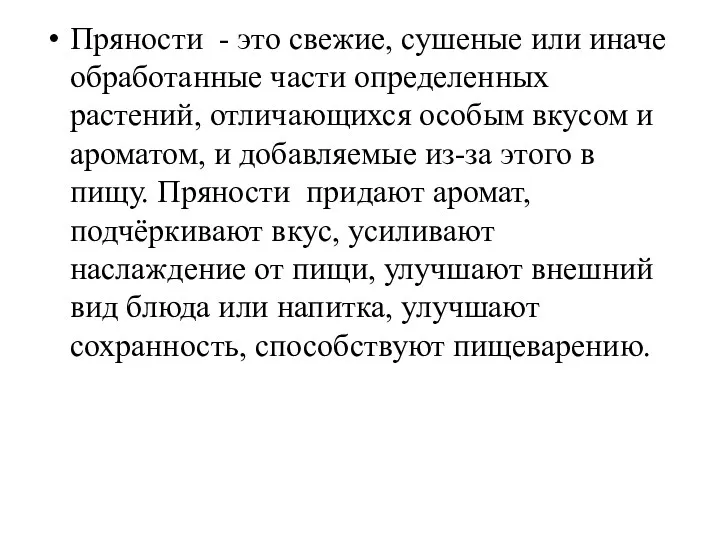 • Пряности - это свежие, сушеные или иначе обработанные части определенных растений, отличающихся особым вкусом и ароматом, и добавляемые из-за этого в пищу. Пряности придают аромат, подчёркивают вкус, усиливают наслаждение от пищи, улучшают внешний вид блюда или напитка, улучшают сохранность, способствуют пищеварению.